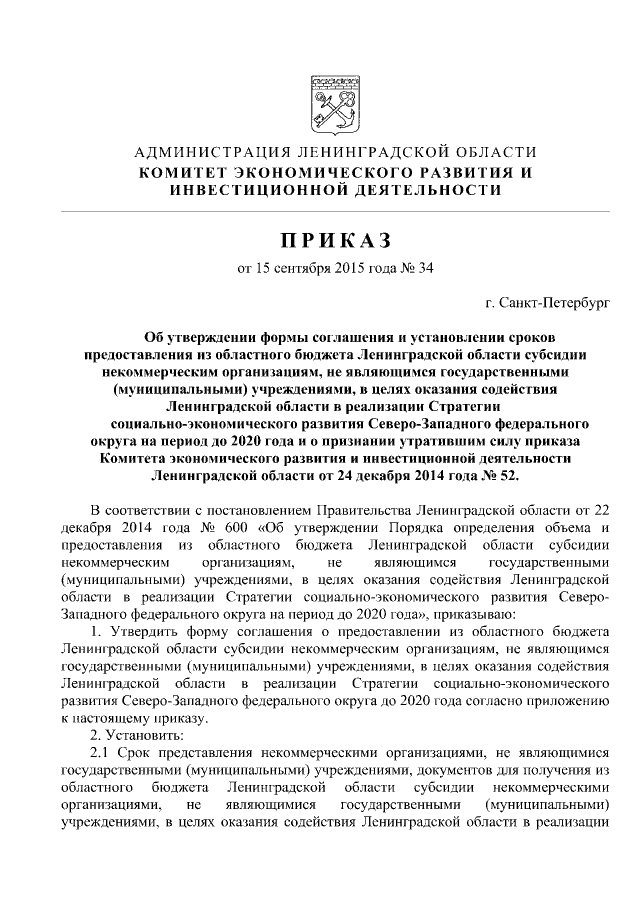 АДМИНИСТРАЦИЯ ЛЕНИНГРАДСКОЙ ОБЛАСТИ
КОМИТЕТ ЭКОНОМИЧЕСКОГО РАЗВИТИЯ И ИНВЕСТИЦИОННОЙ ДЕЯТЕЛЬНОСТИ

ПРИКАЗ

от 15 сентября 2015 года № 34

г. Санкт-Петербург

Об утверждении формы соглашения и установлении сроков предоставления из областного бюджета Ленинградской области субсидии некоммерческим организациям, не являющимся государственными (муниципальными) учреждениями, в целях оказания содействия Ленинградской области в реализации Стратегии социально-экономического развития Северо-Западного федерального округа на период до 2020 года и о признании утратившим силу приказа Комитета экономического развития и инвестиционной деятельности Ленинградской области от 24 декабря 2014 года № 52.

В соответствии с постановлением Правительства Ленинградской области от 22 декабря 2014 года № 600 «Об утверждении Порядка определения объема и предоставления из областного бюджета Ленинградской области субсидии некоммерческим организациям, не являющимся государственными (муниципальными) учреждениями, в целях оказания содействия Ленинградской области в реализации Стратегии социально-экономического развития Северо-Западного федерального округа на период до 2020 года», приказываю:

1. Утвердить форму соглашения о предоставлении из областного бюджета Ленинградской области субсидии некоммерческим организациям, не являющимся государственными (муниципальными) учреждениями, в целях оказания содействия Ленинградской области в реализации Стратегии социально-экономического развития Северо-Западного федерального округа до 2020 года согласно приложению к настоящему приказу.

2. Установить:

2.1 Срок представления некоммерческими организациями, не являющимися государственными (муниципальными) учреждениями, документов для получения из областного бюджета Ленинградской области субсидии некоммерческими организациями, не являющимися государственными (муниципальными) учреждениями, в целях оказания содействия Ленинградской области в реализации